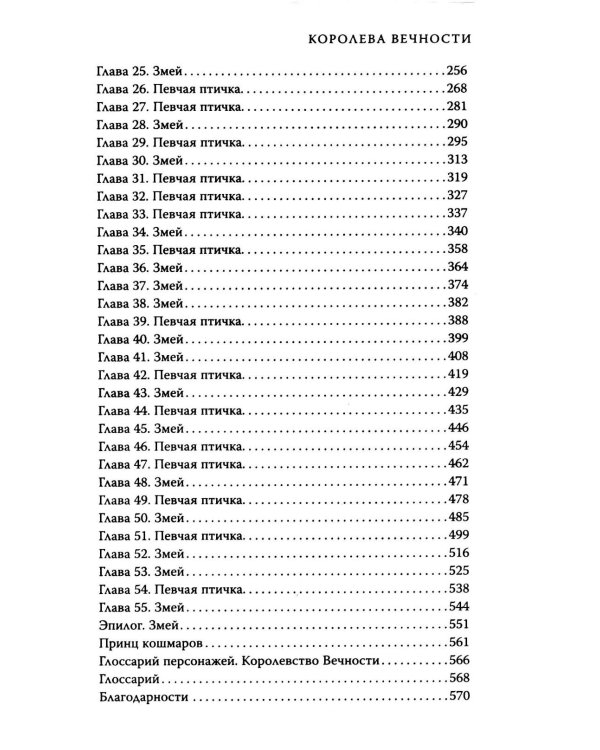 КОРОЛЕВА ВЕЧНОСТИ

Глава 25. Змей 256
Глава 26. Певчая птичка 268
Глава 27. Певчая птичка 281
Глава 28. Змей 290
Глава 29. Певчая птичка 295
Глава 30. Змей 313
Глава 31. Певчая птичка 319
Глава 32. Певчая птичка 327
Глава 33. Певчая птичка 337
Глава 34. Змей 340
Глава 35. Певчая птичка 358
Глава 36. Змей 364
Глава 37. Змей 374
Глава 38. Змей 382
Глава 39. Певчая птичка 388
Глава 40. Змей 399
Глава 41. Змей 408
Глава 42. Певчая птичка 419
Глава 43. Змей 429
Глава 44. Певчая птичка 435
Глава 45. Змей 446
Глава 46. Певчая птичка 454
Глава 47. Певчая птичка 462
Глава 48. Змей 471
Глава 49. Певчая птичка 478
Глава 50. Змей 485
Глава 51. Певчая птичка 499
Глава 52. Змей 516
Глава 53. Змей 525
Глава 54. Певчая птичка 538
Глава 55. Змей 544
Эпилог. Змей 551
Принц кошмаров 561
Глоссарий персонажей. Королевство Вечности 566
Глоссарий 568
Благодарности 570